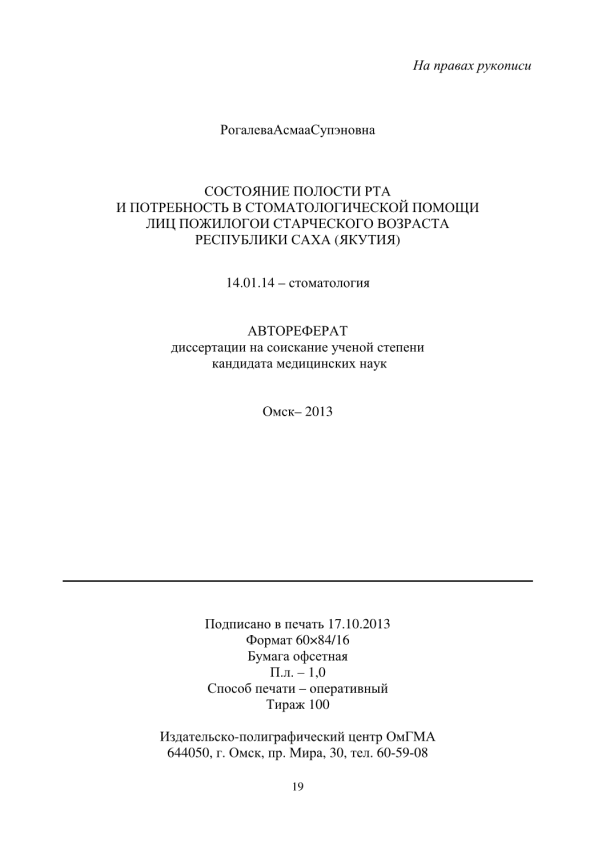 На правах рукописи

РогалеваАсмааСупэновна

СОСТОЯНИЕ ПОЛОСТИ РТА
И ПОТРЕБНОСТЬ В СТОМАТОЛОГИЧЕСКОЙ ПОМОЩИ
ЛИЦ ПОЖИЛОГОИ СТАРЧЕСКОГО ВОЗРАСТА
РЕСПУБЛИКИ САХА (ЯКУТИЯ)

14.01.14 – стоматология

АВТОРЕФЕРАТ
диссертации на соискание ученой степени
кандидата медицинских наук

Омск– 2013

Подписано в печать 17.10.2013
Формат 60×84/16
Бумага офсетная
П.л. – 1,0
Способ печати – оперативный
Тираж 100

Издательско-полиграфический центр ОмГМА
644050, г. Омск, пр. Мира, 30, тел. 60-59-08

19